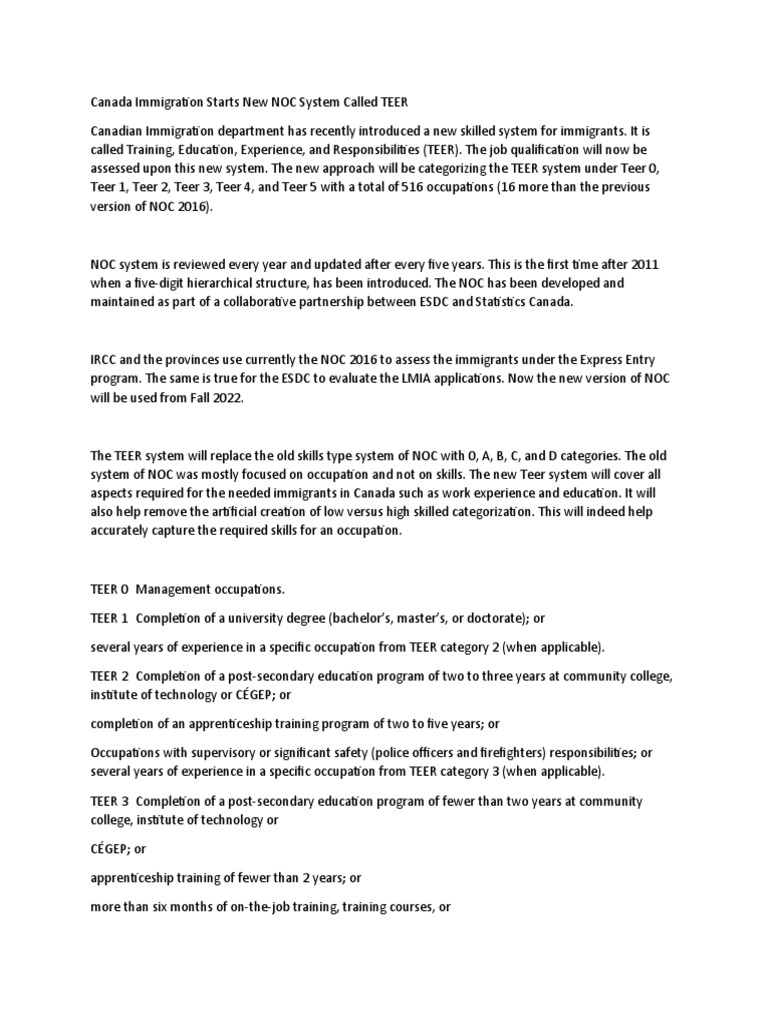 Canada Immigration Starts New NOC System Called TEER

Canadian Immigration department has recently introduced a new skilled system for immigrants. It is called Training, Education, Experience, and Responsibilities (TEER). The job qualification will now be assessed upon this new system. The new approach will be categorizing the TEER system under Teer 0, Teer 1, Teer 2, Teer 3, Teer 4, and Teer 5 with a total of 516 occupations (16 more than the previous version of NOC 2016).

NOC system is reviewed every year and updated after every five years. This is the first time after 2011 when a five-digit hierarchical structure, has been introduced. The NOC has been developed and maintained as part of a collaborative partnership between ESDC and Statistics Canada.

IRCC and the provinces use currently the NOC 2016 to assess the immigrants under the Express Entry program. The same is true for the ESDC to evaluate the LMIA applications. Now the new version of NOC will be used from Fall 2022.

The TEER system will replace the old skills type system of NOC with 0, A, B, C, and D categories. The old system of NOC was mostly focused on occupation and not on skills. The new Teer system will cover all aspects required for the needed immigrants in Canada such as work experience and education. It will also help remove the artificial creation of low versus high skilled categorization. This will indeed help accurately capture the required skills for an occupation.

TEER 0 Management occupations.

TEER 1 Completion of a university degree (bachelor's, master's, or doctorate); or

several years of experience in a specific occupation from TEER category 2 (when applicable).

TEER 2 Completion of a post-secondary education program of two to three years at community college, institute of technology or CÉGEP; or

completion of an apprenticeship training program of two to five years; or

Occupations with supervisory or significant safety (police officers and firefighters) responsibilities; or several years of experience in a specific occupation from TEER category 3 (when applicable).

TEER 3 Completion of a post-secondary education program of fewer than two years at community college, institute of technology or

CÉGEP; or

apprenticeship training of fewer than 2 years; or

more than six months of on-the-job training, training courses, or